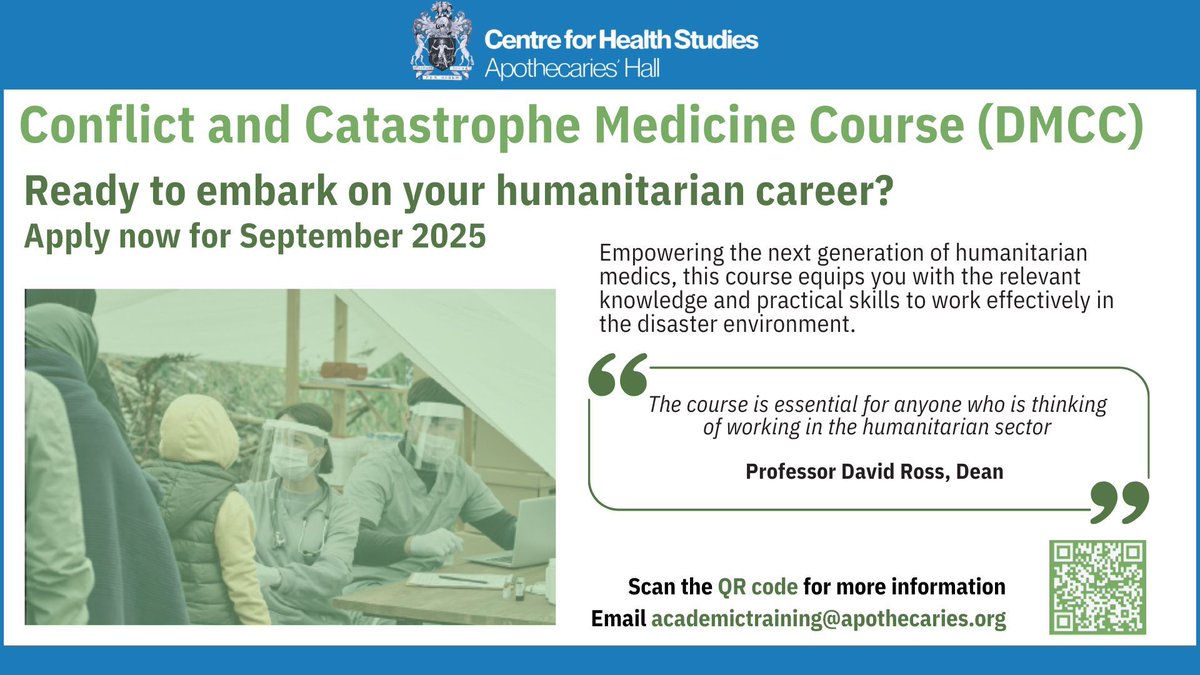 Centre for Health Studies
Apothecaries' Hall

Conflict and Catastrophe Medicine Course (DMCC)

Ready to embark on your humanitarian career?

Apply now for September 2025

Empowering the next generation of humanitarian medics, this course equips you with the relevant knowledge and practical skills to work effectively in the disaster environment.

The course is essential for anyone who is thinking of working in the humanitarian sector

Professor David Ross, Dean

Scan the QR code for more information
Email academictraining@apothecaries.org